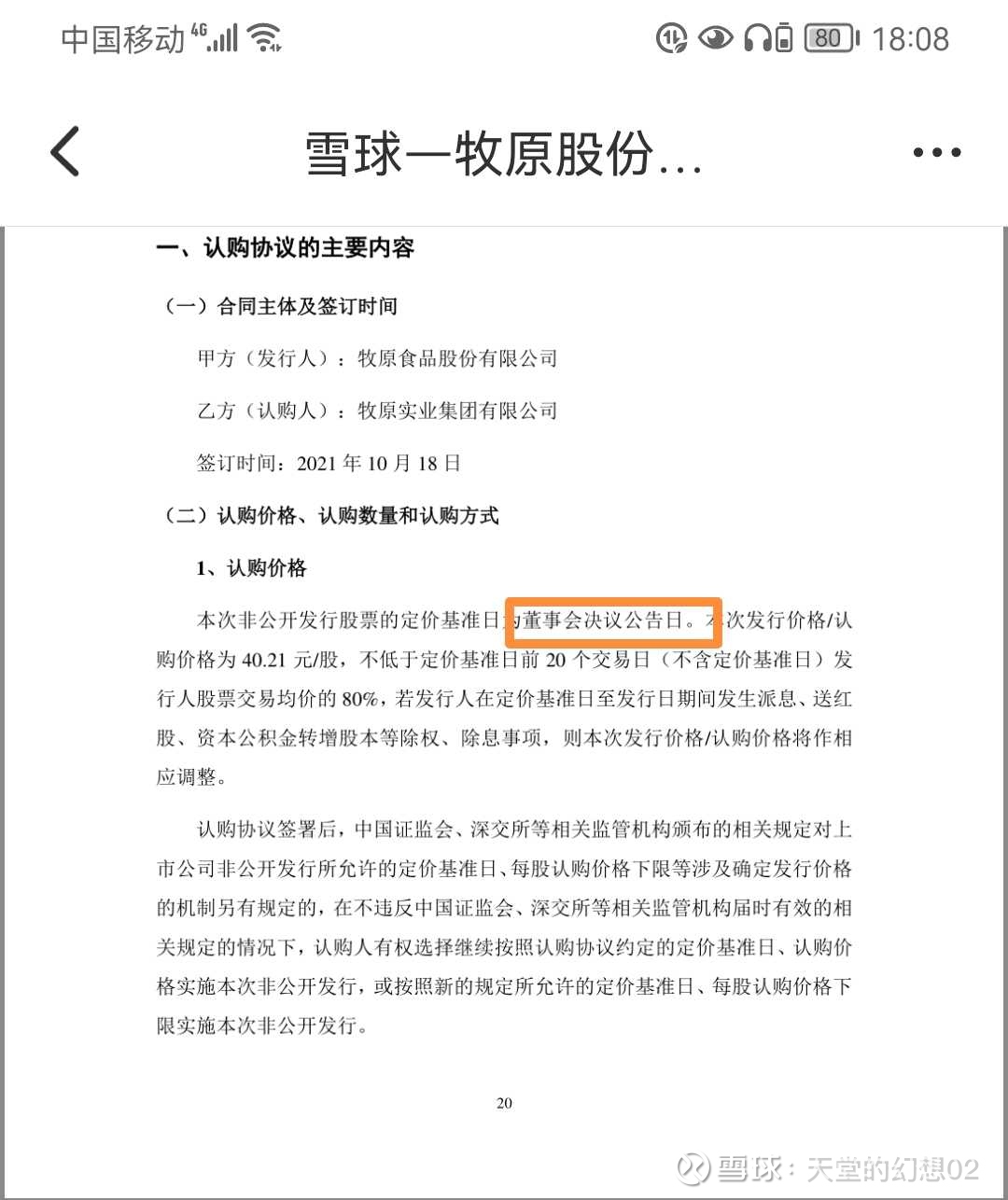 中国移动 4G 80 18:08

雪球—牧原股份...

一、认购协议的主要内容

（一）合同主体及签订时间

甲方（发行人）：牧原食品股份有限公司

乙方（认购人）：牧原实业集团有限公司

签订时间：2021 年 10 月 18 日

（二）认购价格、认购数量和认购方式

1、认购价格

本次非公开发行股票的定价基准日为董事会决议公告日。本次发行价格/认购价格为 40.21 元/股，不低于定价基准日前 20 个交易日（不含定价基准日）发行人股票交易均价的 80%，若发行人在定价基准日至发行日期间发生派息、送红股、资本公积金转增股本等除权、除息事项，则本次发行价格/认购价格将作相应调整。

认购协议签署后，中国证监会、深交所等相关监管机构颁布的相关规定对上市公司非公开发行所允许的定价基准日、每股认购价格下限等涉及确定发行价格的机制另有规定的，在不违反中国证监会、深交所等相关监管机构届时有效的相关规定的情况下，认购人有权选择继续按照认购协议约定的定价基准日、认购价格实施本次非公开发行，或按照新的规定所允许的定价基准日、每股认购价格下限实施本次非公开发行。

20

雪球：天堂的幻想02